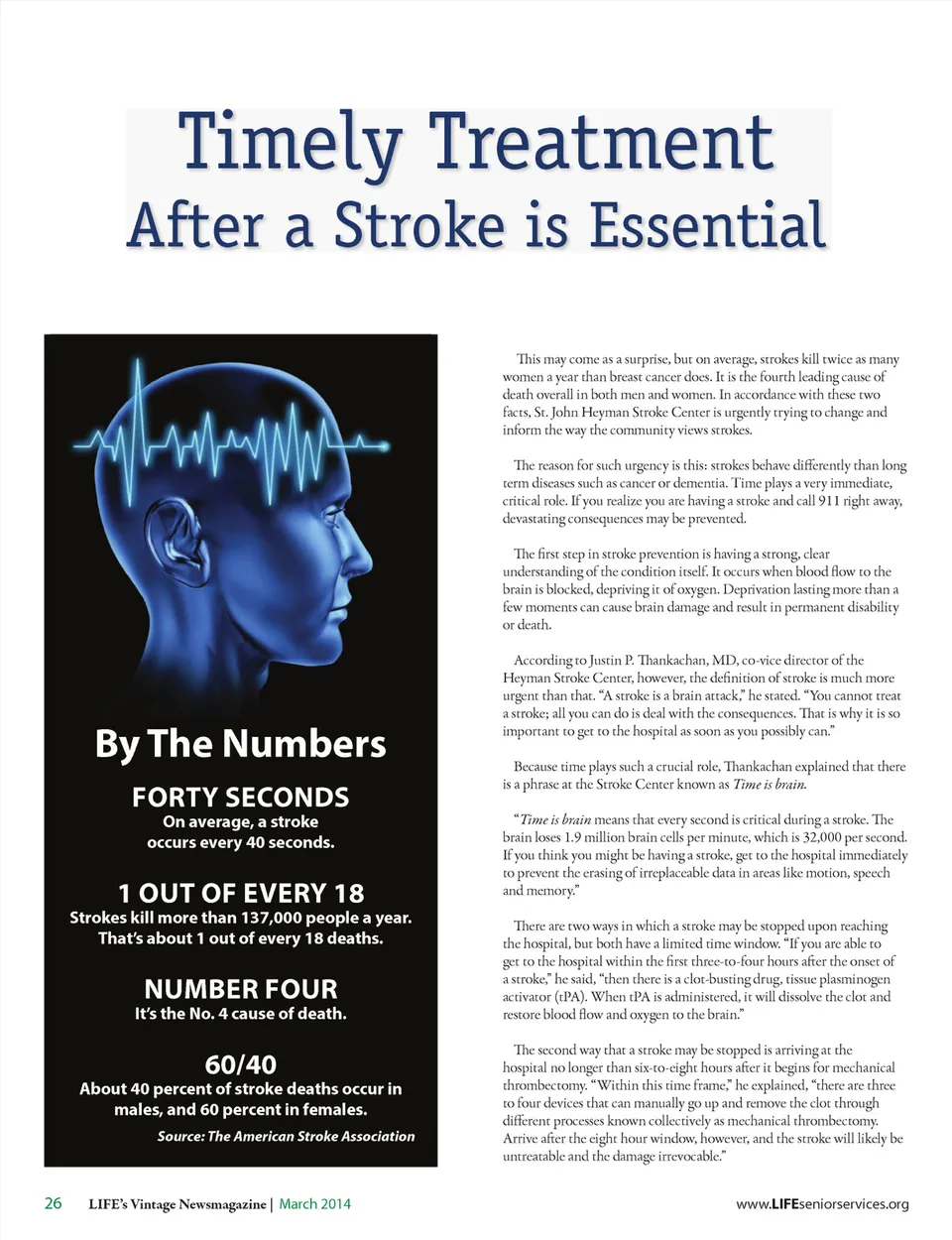 Timely Treatment
After a Stroke is Essential

By The Numbers

FORTY SECONDS
On average, a stroke occurs every 40 seconds.

1 OUT OF EVERY 18
Strokes kill more than 137,000 people a year. That's about 1 out of every 18 deaths.

NUMBER FOUR
It's the No. 4 cause of death.

60/40
About 40 percent of stroke deaths occur in males, and 60 percent in females.

Source: The American Stroke Association

This may come as a surprise, but on average, strokes kill twice as many women a year than breast cancer does. It is the fourth leading cause of death overall in both men and women. In accordance with these two facts, St. John Heyman Stroke Center is urgently trying to change and inform the way the community views strokes.

The reason for such urgency is this: strokes behave differently than long term diseases such as cancer or dementia. Time plays a very immediate, critical role. If you realize you are having a stroke and call 911 right away, devastating consequences may be prevented.

The first step in stroke prevention is having a strong, clear understanding of the condition itself. It occurs when blood flow to the brain is blocked, depriving it of oxygen. Deprivation lasting more than a few moments can cause brain damage and result in permanent disability or death.

According to Justin P. Thankachan, MD, co-vice director of the Heyman Stroke Center, however, the definition of stroke is much more urgent than that. "A stroke is a brain attack," he stated. "You cannot treat a stroke; all you can do is deal with the consequences. That is why it is so important to get to the hospital as soon as you possibly can."

Because time plays such a crucial role, Thankachan explained that there is a phrase at the Stroke Center known as Time is brain.

"Time is brain means that every second is critical during a stroke. The brain loses 1.9 million brain cells per minute, which is 32,000 per second. If you think you might be having a stroke, get to the hospital immediately to prevent the erasing of irreplaceable data in areas like motion, speech and memory."

There are two ways in which a stroke may be stopped upon reaching the hospital, but both have a limited time window. "If you are able to get to the hospital within the first three-to-four hours after the onset of a stroke," he said, "then there is a clot-busting drug, tissue plasminogen activator (tPA). When tPA is administered, it will dissolve the clot and restore blood flow and oxygen to the brain."

The second way that a stroke may be stopped is arriving at the hospital no longer than six-to-eight hours after it begins for mechanical thrombectomy. "Within this time frame," he explained, "there are three to four devices that can manually go up and remove the clot through different processes known collectively as mechanical thrombectomy. Arrive after the eight hour window, however, and the stroke will likely be untreatable and the damage irrevocable."

26 LIFE's Vintage Newsmagazine | March 2014

www.LIFEseniorservices.org